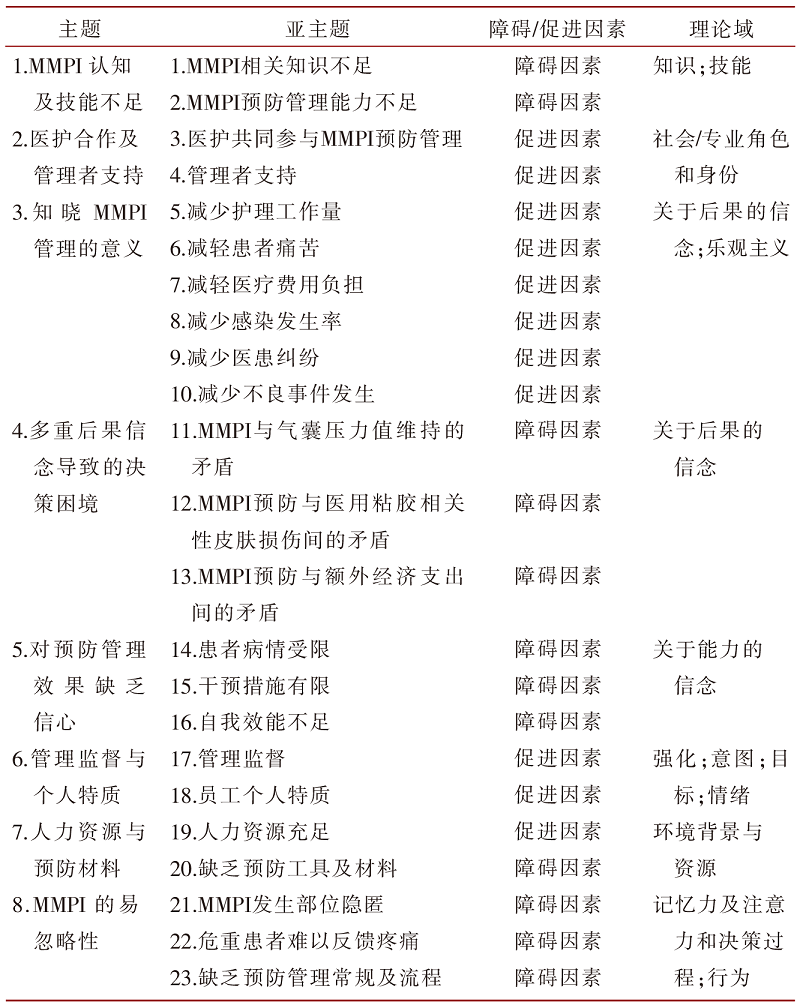 | 主题 | 亚主题 | 障碍/促进因素 | 理论域 |
|---|---|---|---|
| 1.MMPI 认知及技能不足 | 1.MMPI相关知识不足 | 障碍因素 | 知识;技能 |
| | 2.MMPI预防管理能力不足 | 障碍因素 | |
| 2.医护合作及管理者支持 | 3.医护共同参与MMPI预防管理 | 促进因素 | 社会/专业角色和身份 |
| | 4.管理者支持 | 促进因素 | |
| 3.知晓 MMPI 管理的意义 | 5.减少护理工作量 | 促进因素 | 关于后果的信念;乐观主义 |
| | 6.减轻患者痛苦 | 促进因素 | |
| | 7.减轻医疗费用负担 | 促进因素 | |
| | 8.减少感染发生率 | 促进因素 | |
| | 9.减少医患纠纷 | 促进因素 | |
| | 10.减少不良事件发生 | 促进因素 | |
| 4.多重后果信念导致的决策困境 | 11.MMPI与气囊压力值维持的矛盾 | 障碍因素 | 关于后果的信念 |
| | 12.MMPI预防与医用粘胶相关性皮肤损伤间的矛盾 | 障碍因素 | |
| | 13.MMPI预防与额外经济支出间的矛盾 | 障碍因素 | |
| 5.对预防管理效果缺乏信心 | 14.患者病情受限 | 障碍因素 | 关于能力的信念 |
| | 15.干预措施有限 | 障碍因素 | |
| | 16.自我效能不足 | 障碍因素 | |
| 6.管理监督与个人特质 | 17.管理监督 | 促进因素 | 强化;意图;目标;情绪 |
| | 18.员工个人特质 | 促进因素 | |
| 7.人力资源与预防材料 | 19.人力资源充足 | 促进因素 | 环境背景与资源 |
| | 20.缺乏预防工具及材料 | 障碍因素 | |
| 8.MMPI 的易忽略性 | 21.MMPI发生部位隐匿 | 障碍因素 | 记忆力及注意力和决策过程;行为 |
| | 22.危重患者难以反馈疼痛 | 障碍因素 | |
| | 23.缺乏预防管理常规及流程 | 障碍因素 | |